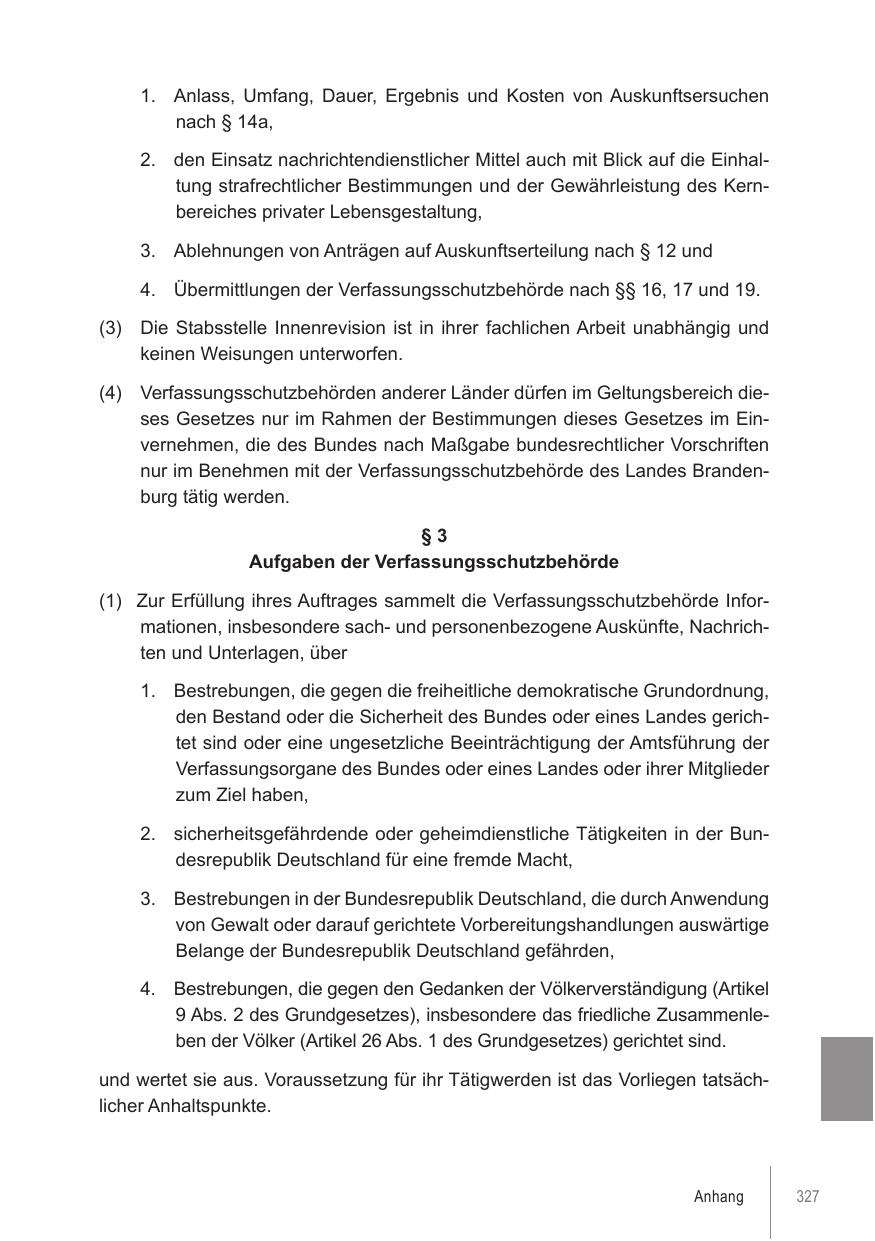 1. Anlass, Umfang, Dauer, Ergebnis und Kosten von Auskunftsersuchen nach § 14a,

2. den Einsatz nachrichtendienstlicher Mittel auch mit Blick auf die Einhaltung strafrechtlicher Bestimmungen und der Gewährleistung des Kernbereiches privater Lebensgestaltung,

3. Ablehnungen von Anträgen auf Auskunftserteilung nach § 12 und

4. Übermittlungen der Verfassungsschutzbehörde nach §§ 16, 17 und 19.

(3) Die Stabsstelle Innenrevision ist in ihrer fachlichen Arbeit unabhängig und keinen Weisungen unterworfen.

(4) Verfassungsschutzbehörden anderer Länder dürfen im Geltungsbereich dieses Gesetzes nur im Rahmen der Bestimmungen dieses Gesetzes im Einvernehmen, die des Bundes nach Maßgabe bundesrechtlicher Vorschriften nur im Benehmen mit der Verfassungsschutzbehörde des Landes Brandenburg tätig werden.

§ 3
Aufgaben der Verfassungsschutzbehörde

(1) Zur Erfüllung ihres Auftrages sammelt die Verfassungsschutzbehörde Informationen, insbesondere sach- und personenbezogene Auskünfte, Nachrichten und Unterlagen, über

1. Bestrebungen, die gegen die freiheitliche demokratische Grundordnung, den Bestand oder die Sicherheit des Bundes oder eines Landes gerichtet sind oder eine ungesetzliche Beeinträchtigung der Amtsführung der Verfassungsorgane des Bundes oder eines Landes oder ihrer Mitglieder zum Ziel haben,

2. sicherheitsgefährdende oder geheimdienstliche Tätigkeiten in der Bundesrepublik Deutschland für eine fremde Macht,

3. Bestrebungen in der Bundesrepublik Deutschland, die durch Anwendung von Gewalt oder darauf gerichtete Vorbereitungshandlungen auswärtige Belange der Bundesrepublik Deutschland gefährden,

4. Bestrebungen, die gegen den Gedanken der Völkerverständigung (Artikel 9 Abs. 2 des Grundgesetzes), insbesondere das friedliche Zusammenleben der Völker (Artikel 26 Abs. 1 des Grundgesetzes) gerichtet sind.

und wertet sie aus. Voraussetzung für ihr Tätigwerden ist das Vorliegen tatsächlicher Anhaltspunkte.

Anhang 327